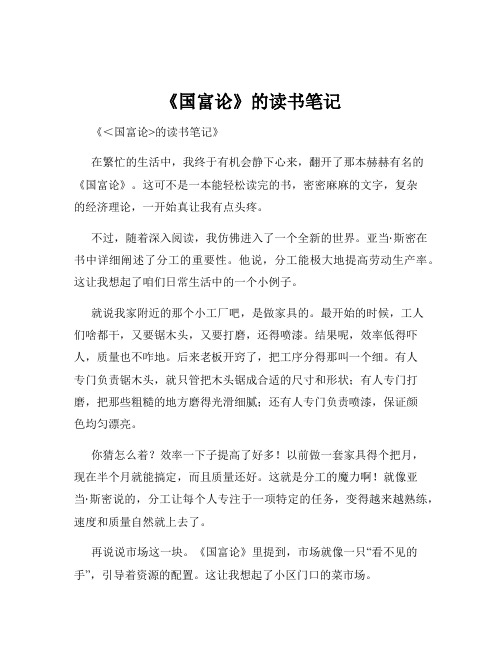 《国富论》的读书笔记

《<国富论>的读书笔记》

在繁忙的生活中，我终于有机会静下心来，翻开了那本赫赫有名的《国富论》。这可不是一本能轻松读完的书，密密麻麻的文字，复杂的经济理论，一开始真让我有点头疼。

不过，随着深入阅读，我仿佛进入了一个全新的世界。亚当·斯密在书中详细阐述了分工的重要性。他说，分工能极大地提高劳动生产率。这让我想起了咱们日常生活中的一个小例子。

就说我家附近的那个小工厂吧，是做家具的。最开始的时候，工人们啥都干，又要锯木头，又要打磨，还得喷漆。结果呢，效率低得吓人，质量也不咋地。后来老板开窍了，把工序分得那叫一个细。有人专门负责锯木头，就只管把木头锯成合适的尺寸和形状；有人专门打磨，把那些粗糙的地方磨得光滑细腻；还有人专门负责喷漆，保证颜色均匀漂亮。

你猜怎么着？效率一下子提高了好多！以前做一套家具得个把月，现在半个月就能搞定，而且质量还好。这就是分工的魔力啊！就像亚当·斯密说的，分工让每个人专注于一项特定的任务，变得越来越熟练，速度和质量自然就上去了。

再说说市场这一块。《国富论》里提到，市场就像一只“看不见的手”，引导着资源的配置。这让我想起了小区门口的菜市场。